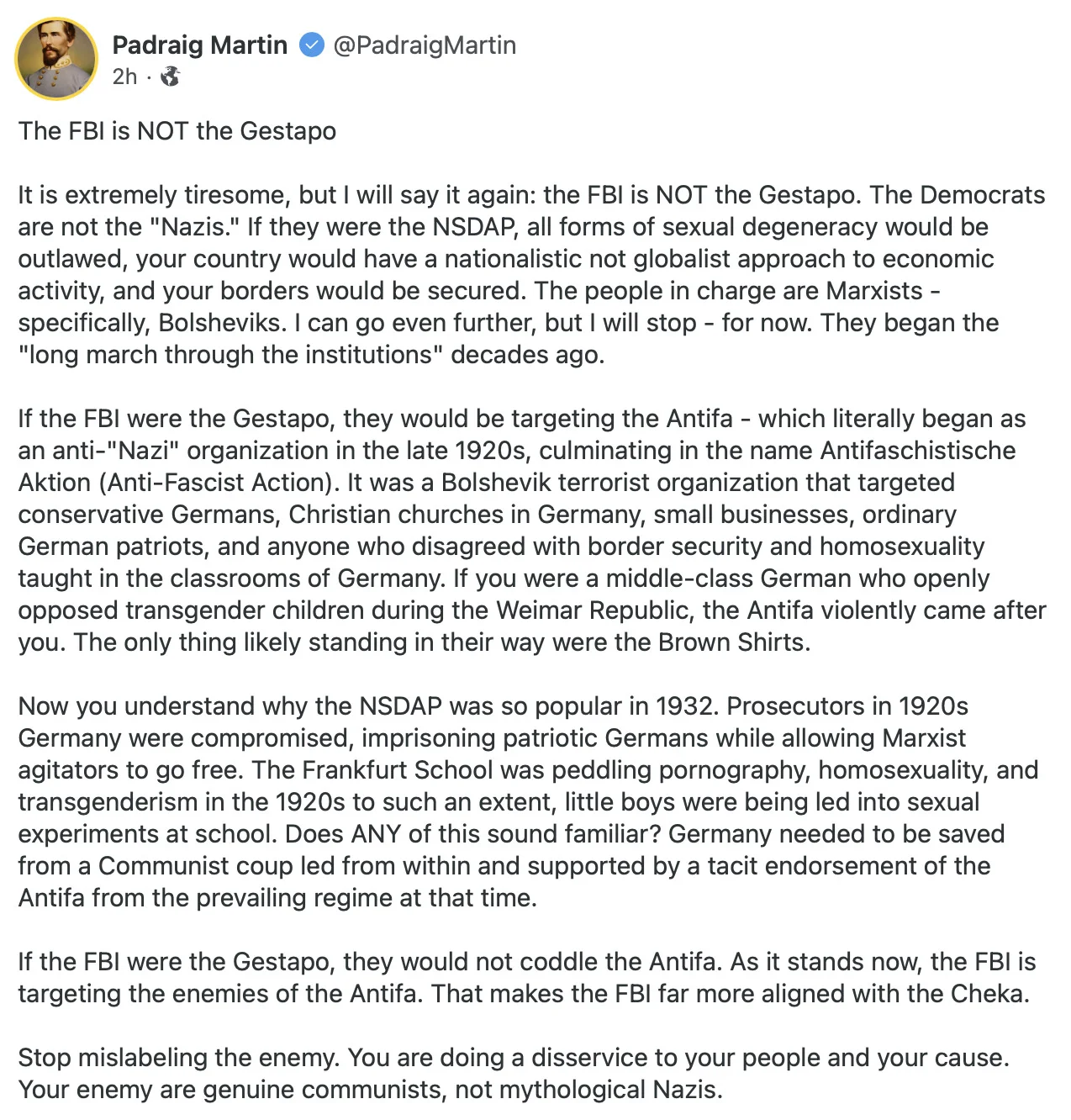 Padraig Martin @PadraigMartin
2h ·

The FBI is NOT the Gestapo

It is extremely tiresome, but I will say it again: the FBI is NOT the Gestapo. The Democrats are not the "Nazis." If they were the NSDAP, all forms of sexual degeneracy would be outlawed, your country would have a nationalistic not globalist approach to economic activity, and your borders would be secured. The people in charge are Marxists - specifically, Bolsheviks. I can go even further, but I will stop - for now. They began the "long march through the institutions" decades ago.

If the FBI were the Gestapo, they would be targeting the Antifa - which literally began as an anti-"Nazi" organization in the late 1920s, culminating in the name Antifaschistische Aktion (Anti-Fascist Action). It was a Bolshevik terrorist organization that targeted conservative Germans, Christian churches in Germany, small businesses, ordinary German patriots, and anyone who disagreed with border security and homosexuality taught in the classrooms of Germany. If you were a middle-class German who openly opposed transgender children during the Weimar Republic, the Antifa violently came after you. The only thing likely standing in their way were the Brown Shirts.

Now you understand why the NSDAP was so popular in 1932. Prosecutors in 1920s Germany were compromised, imprisoning patriotic Germans while allowing Marxist agitators to go free. The Frankfurt School was peddling pornography, homosexuality, and transgenderism in the 1920s to such an extent, little boys were being led into sexual experiments at school. Does ANY of this sound familiar? Germany needed to be saved from a Communist coup led from within and supported by a tacit endorsement of the Antifa from the prevailing regime at that time.

If the FBI were the Gestapo, they would not coddle the Antifa. As it stands now, the FBI is targeting the enemies of the Antifa. That makes the FBI far more aligned with the Cheka.

Stop mislabeling the enemy. You are doing a disservice to your people and your cause. Your enemy are genuine communists, not mythological Nazis.